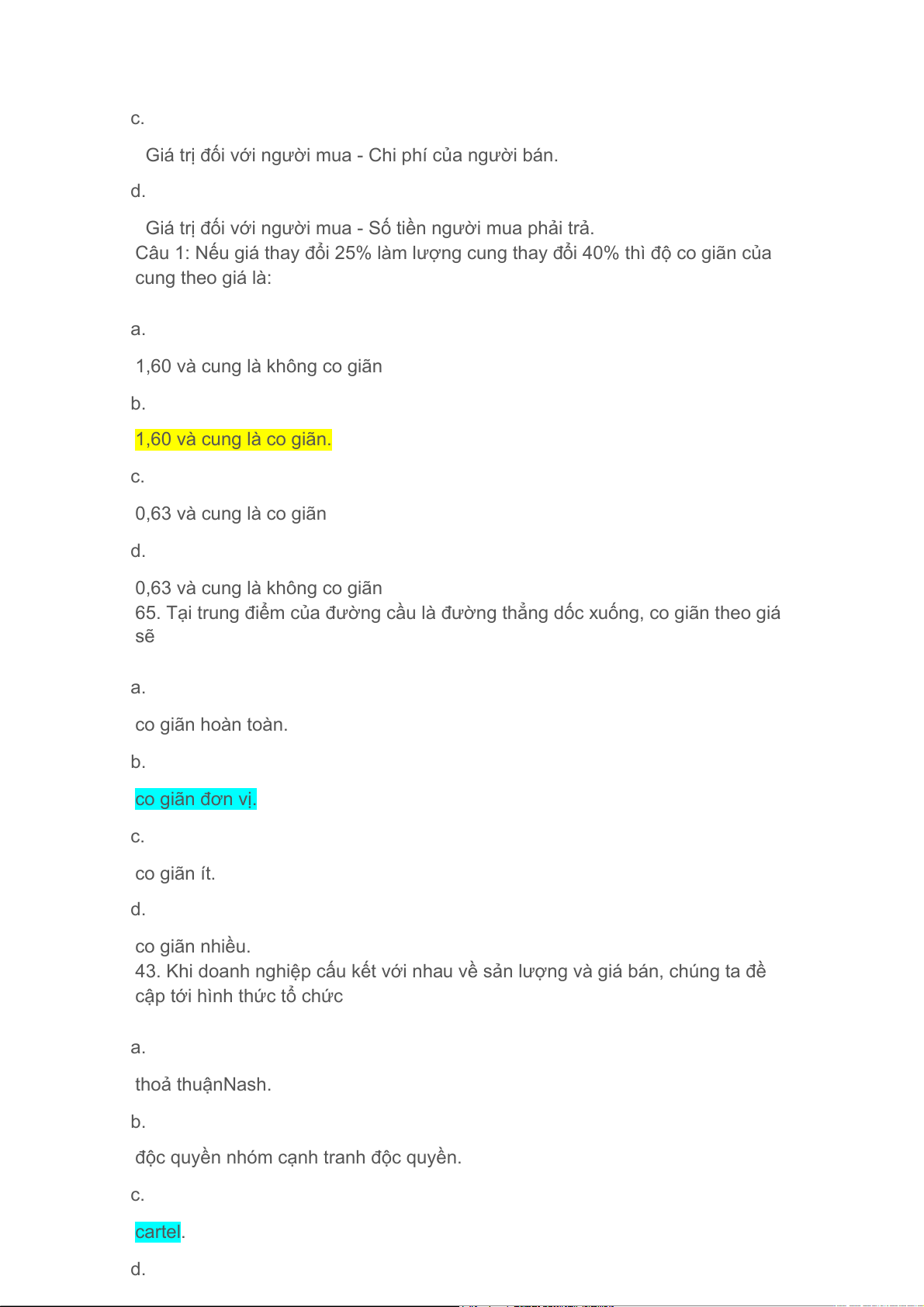 c.

Giá trị đối với người mua - Chi phí của người bán.

d.

Giá trị đối với người mua - Số tiền người mua phải trả.

Câu 1: Nếu giá thay đổi 25% làm lượng cung thay đổi 40% thì độ co giãn của cung theo giá là:

a.

1,60 và cung là không co giãn

b.

1,60 và cung là co giãn.

c.

0,63 và cung là co giãn

d.

0,63 và cung là không co giãn

65. Tại trung điểm của đường cầu là đường thẳng dốc xuống, co giãn theo giá sẽ

a.

co giãn hoàn toàn.

b.

co giãn đơn vị.

c.

co giãn ít.

d.

co giãn nhiều.

43. Khi doanh nghiệp cấu kết với nhau về sản lượng và giá bán, chúng ta đề cập tới hình thức tổ chức

a.

thoả thuậnNash.

b.

độc quyền nhóm cạnh tranh độc quyền.

c.

cartel.

d.